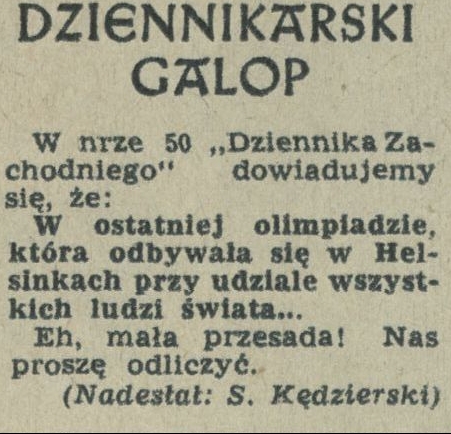 DZIENNIKARSKI GALOP

W nrze 50 „Dziennika Zachodniego" dowiadujemy się, że:

W ostatniej olimpiadzie, która odbywała się w Helsinkach przy udziale wszystkich ludzi świata...

Eh, mała przesada! Nas proszę odliczyć.

(Nadesłał: S. Kędzierski)